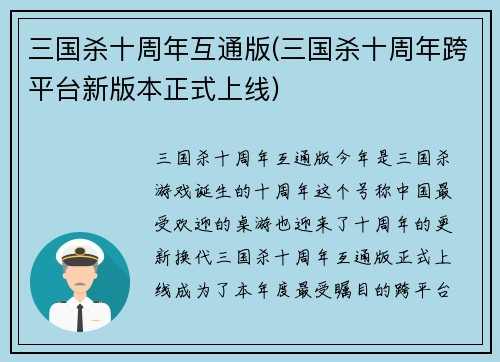 三国杀十周年互通版(三国杀十周年跨平台新版本正式上线)

三国杀十周年互通版今年是三国杀游戏诞生的十周年这个号称中国最受欢迎的桌游也迎来了十周年的更新换代三国杀十周年互通版正式上线成为了本年度最受瞩目的跨平台